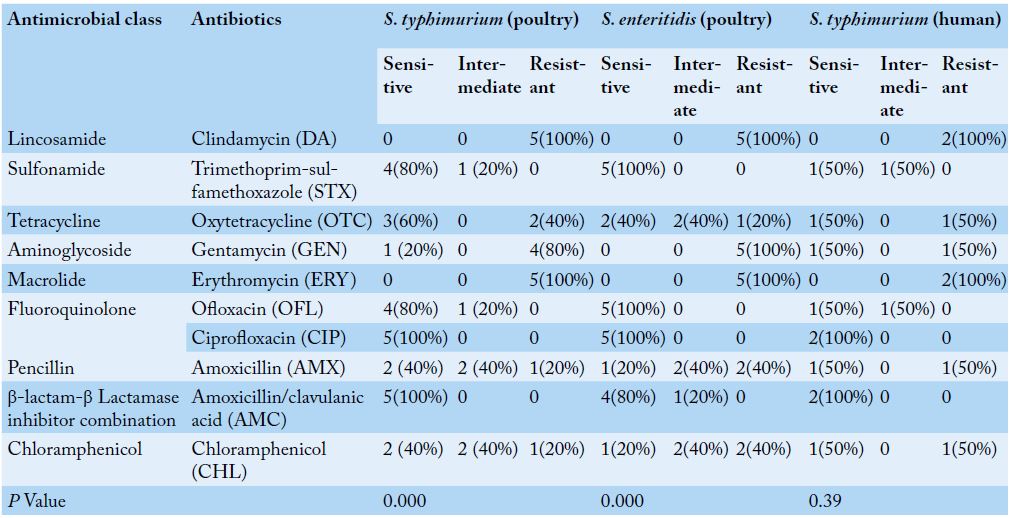 | Antimicrobial class | Antibiotics | S. typhimurium (poultry) | | | S. enteritidis (poultry) | | | S. typhimurium (human) | | |
|---|---|---|---|---|---|---|---|---|---|---|
| | | Sensitive | Intermediate | Resistant | Sensitive | Intermediate | Resistant | Sensitive | Intermediate | Resistant |
| Lincosamide | Clindamycin (DA) | 0 | 0 | 5(100%) | 0 | 0 | 5(100%) | 0 | 0 | 2(100%) |
| Sulfonamide | Trimethoprim-sulfamethoxazole (STX) | 4(80%) | 1 (20%) | 0 | 5(100%) | 0 | 0 | 1(50%) | 1(50%) | 0 |
| Tetracycline | Oxytetracycline (OTC) | 3(60%) | 0 | 2(40%) | 2(40%) | 2(40%) | 1(20%) | 1(50%) | 0 | 1(50%) |
| Aminoglycoside | Gentamycin (GEN) | 1 (20%) | 0 | 4(80%) | 0 | 0 | 5(100%) | 1(50%) | 0 | 1(50%) |
| Macrolide | Erythromycin (ERY) | 0 | 0 | 5(100%) | 0 | 0 | 5(100%) | 0 | 0 | 2(100%) |
| Fluoroquinolone | Ofloxacin (OFL) | 4(80%) | 1 (20%) | 0 | 5(100%) | 0 | 0 | 1(50%) | 1(50%) | 0 |
| | Ciprofloxacin (CIP) | 5(100%) | 0 | 0 | 5(100%) | 0 | 0 | 2(100%) | 0 | 0 |
| Pencillin | Amoxicillin (AMX) | 2 (40%) | 2 (40%) | 1(20%) | 1(20%) | 2(40%) | 2(40%) | 1(50%) | 0 | 1(50%) |
| β-lactam-β Lactamase inhibitor combination | Amoxicillin/clavulanic acid (AMC) | 5(100%) | 0 | 0 | 4(80%) | 1(20%) | 0 | 2(100%) | 0 | 0 |
| Chloramphenicol | Chloramphenicol (CHL) | 2 (40%) | 2 (40%) | 1(20%) | 1(20%) | 2(40%) | 2(40%) | 1(50%) | 0 | 1(50%) |
| P Value | | 0.000 | | | 0.000 | | | 0.39 | | |